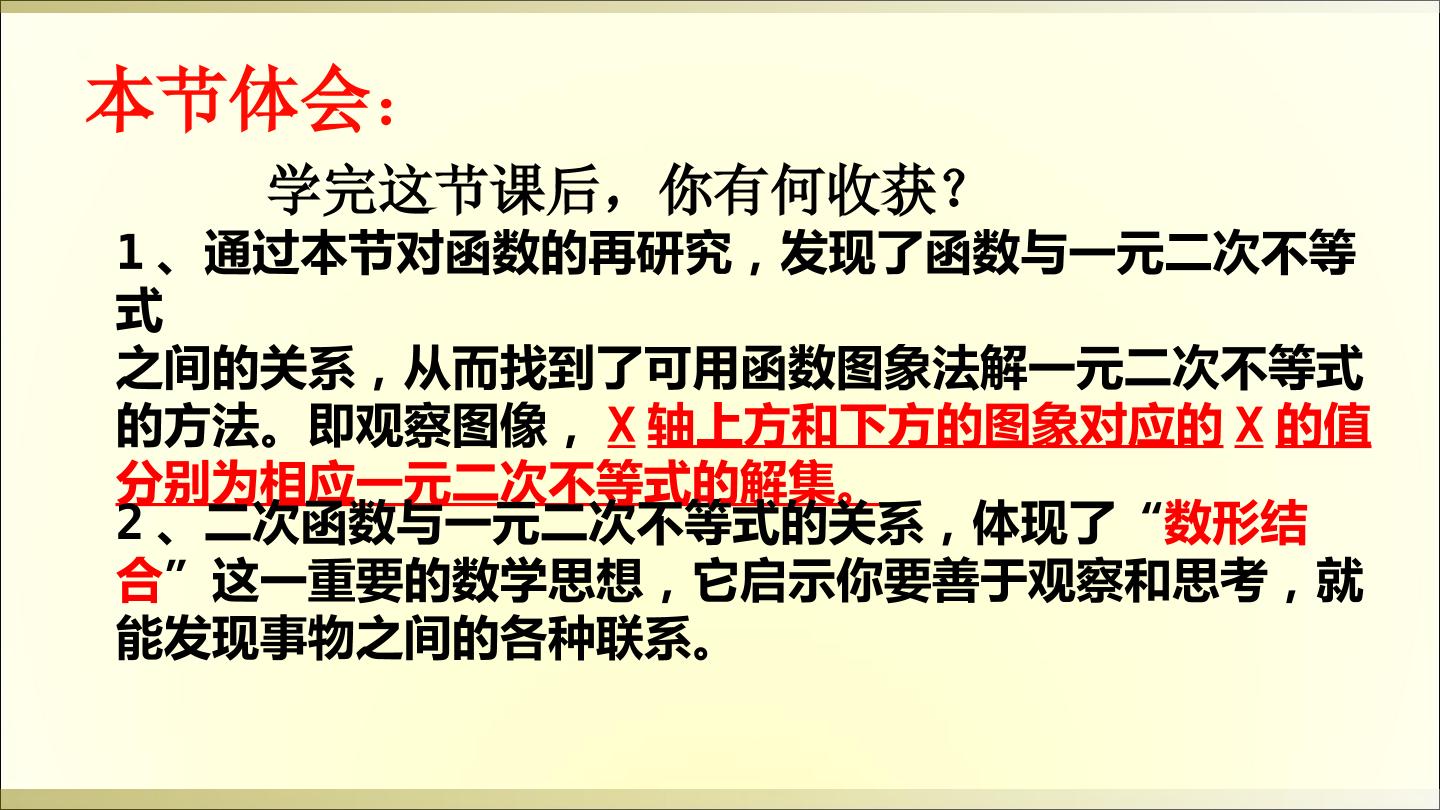 本节体会:

学完这节课后，你有何收获?

1、通过本节对函数的再研究，发现了函数与一元二次不等式之间的关系，从而找到了可用函数图象法解一元二次不等式的方法。即观察图像，X轴上方和下方的图象对应的X的值分别为相应一元二次不等式的解集。

2、二次函数与一元二次不等式的关系，体现了“数形结合”这一重要的数学思想，它启示你要善于观察和思考，就能发现事物之间的各种联系。